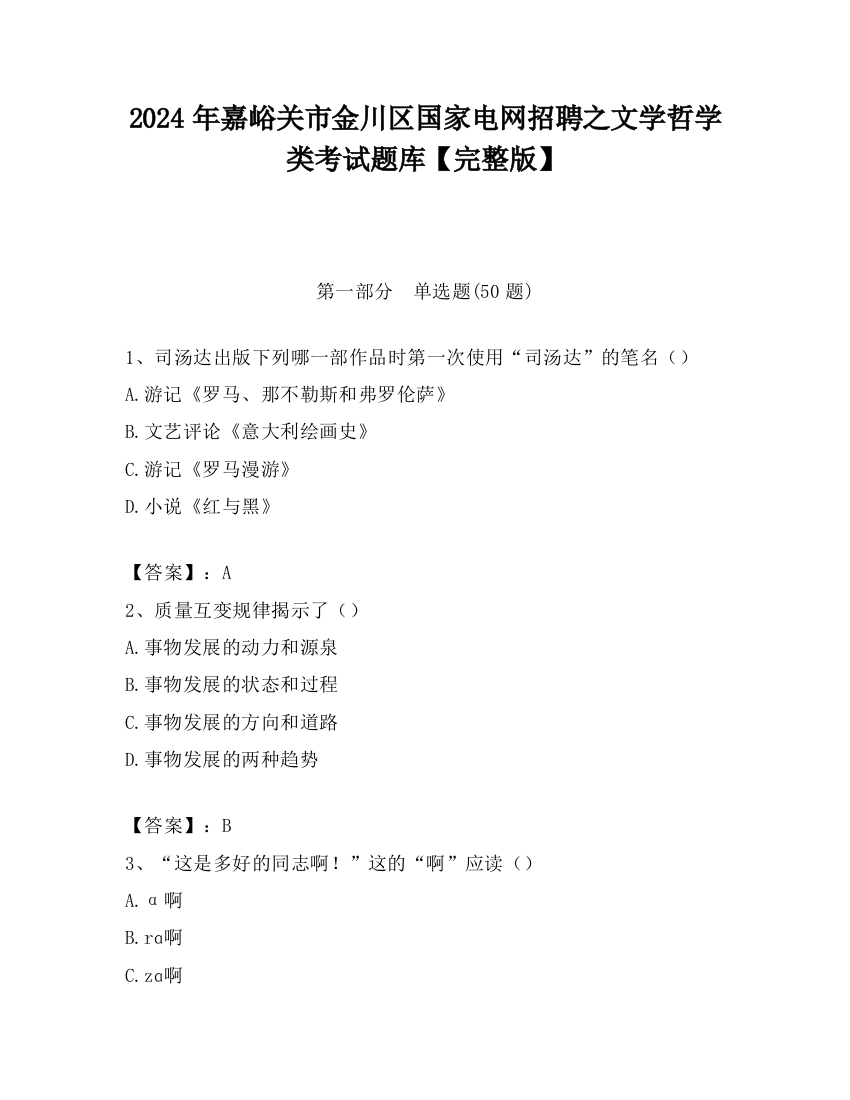 2024 年嘉峪关市金川区国家电网招聘之文学哲学类考试题库【完整版】

第一部分　单选题(50 题)

1、司汤达出版下列哪一部作品时第一次使用“司汤达”的笔名（）

A.游记《罗马、那不勒斯和弗罗伦萨》

B.文艺评论《意大利绘画史》

C.游记《罗马漫游》

D.小说《红与黑》

【答案】：A

2、质量互变规律揭示了（）

A.事物发展的动力和源泉

B.事物发展的状态和过程

C.事物发展的方向和道路

D.事物发展的两种趋势

【答案】：B

3、“这是多好的同志啊！”这的“啊”应读（）

A. ɑ 啊

B.rɑ啊

C.zɑ啊